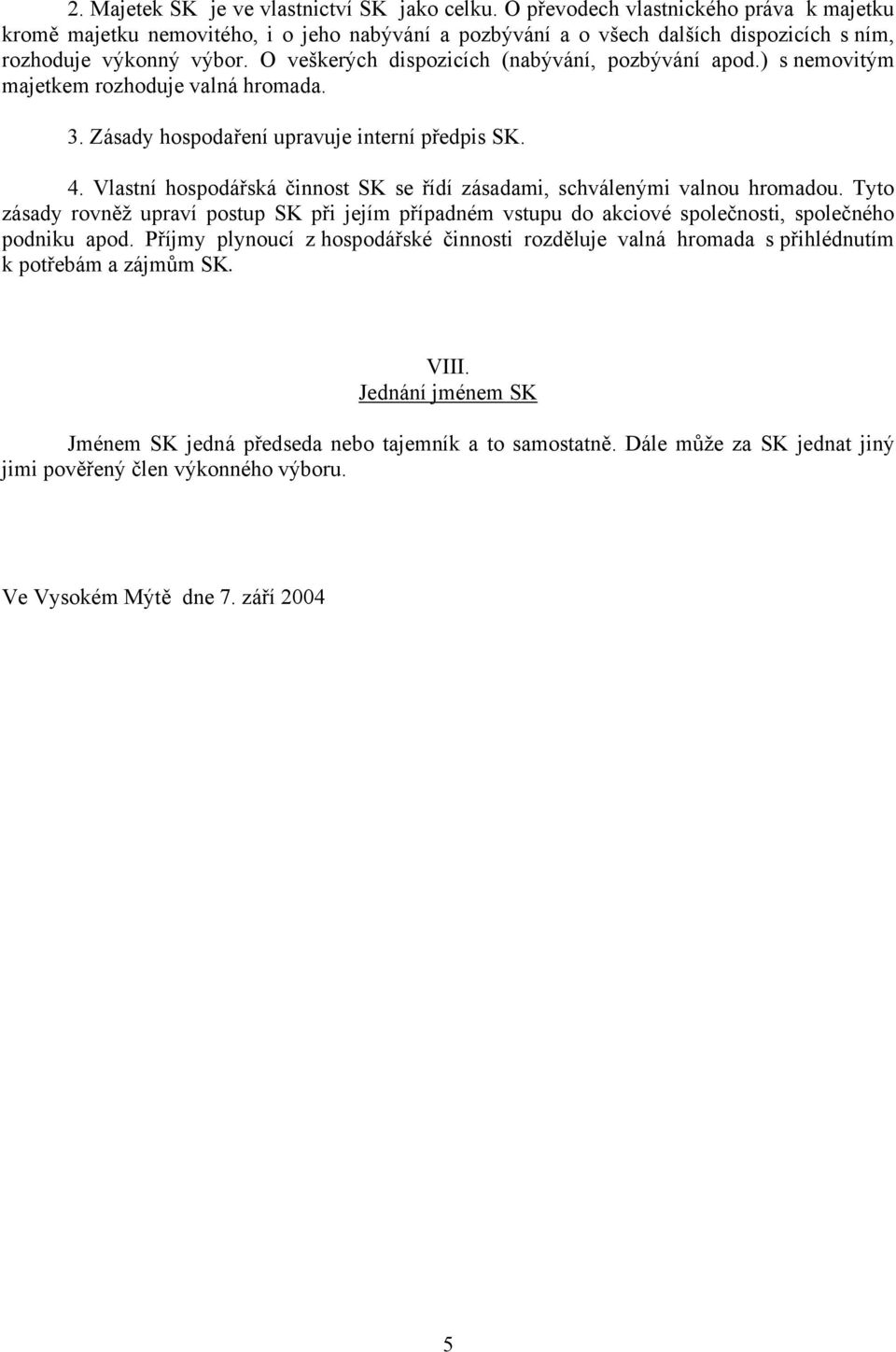 2. Majetek SK je ve vlastnictví SK jako celku. O převodech vlastnického práva k majetku kromě majetku nemovitého, i o jeho nabývání a pozbývání a o všech dalších dispozicích s ním, rozhoduje výkonný výbor. O veškerých dispozicích (nabývání, pozbývání apod.) s nemovitým majetkem rozhoduje valná hromada.

3. Zásady hospodaření upravuje interní předpis SK.

4. Vlastní hospodářská činnost SK se řídí zásadami, schválenými valnou hromadou. Tyto zásady rovněž upraví postup SK při jejím případném vstupu do akciové společnosti, společného podniku apod. Příjmy plynoucí z hospodářské činnosti rozděluje valná hromada s přihlédnutím k potřebám a zájmům SK.

VIII.
Jednání jménem SK

Jménem SK jedná předseda nebo tajemník a to samostatně. Dále může za SK jednat jiný jimi pověřený člen výkonného výboru.

Ve Vysokém Mýtě dne 7. září 2004

5